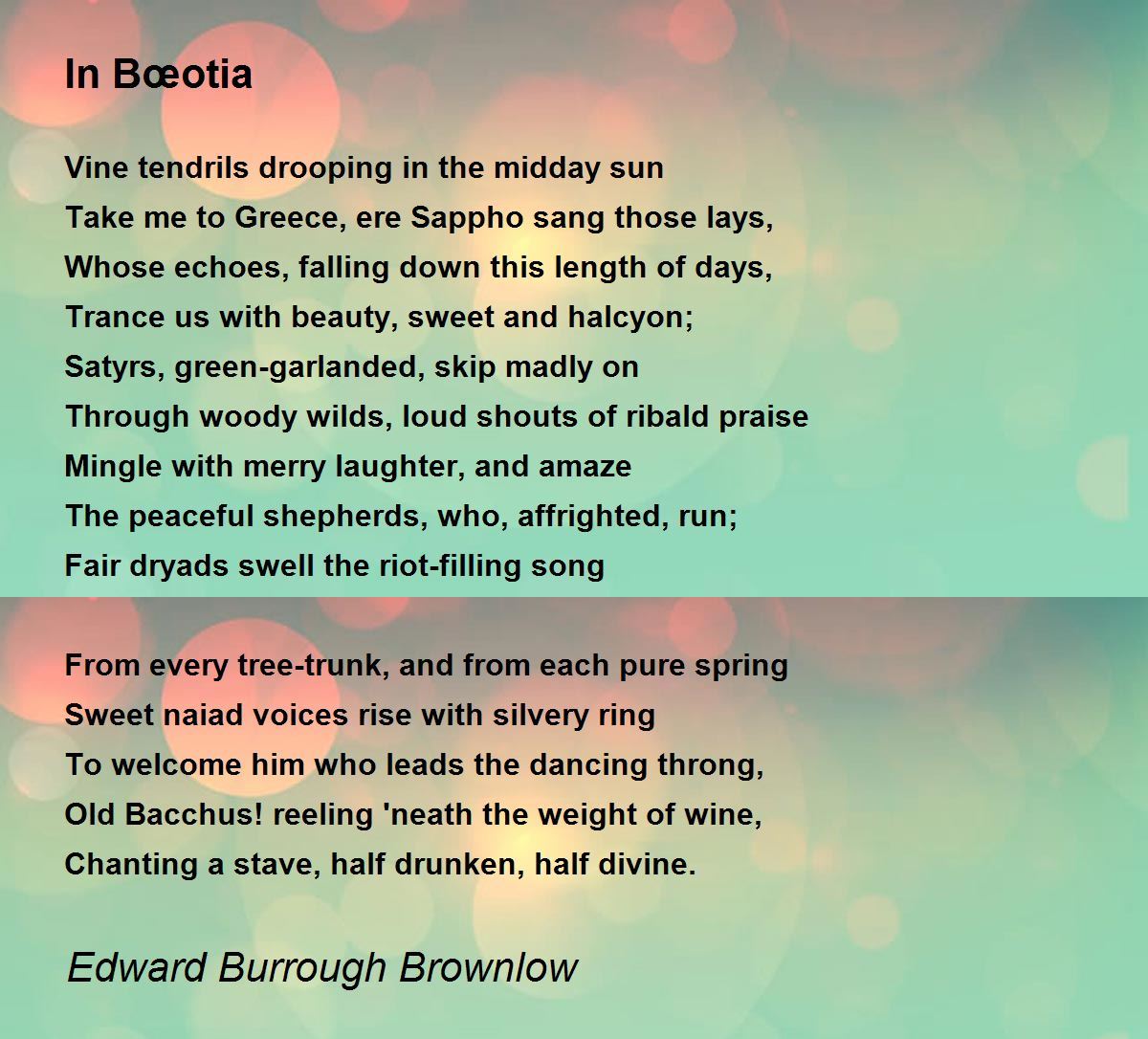 In Bœotia

Vine tendrils drooping in the midday sun
Take me to Greece, ere Sappho sang those lays,
Whose echoes, falling down this length of days,
Trance us with beauty, sweet and halcyon;
Satyrs, green-garlanded, skip madly on
Through woody wilds, loud shouts of ribald praise
Mingle with merry laughter, and amaze
The peaceful shepherds, who, affrighted, run;
Fair dryads swell the riot-filling song

From every tree-trunk, and from each pure spring
Sweet naiad voices rise with silvery ring
To welcome him who leads the dancing throng,
Old Bacchus! reeling 'neath the weight of wine,
Chanting a stave, half drunken, half divine.

Edward Burrough Brownlow